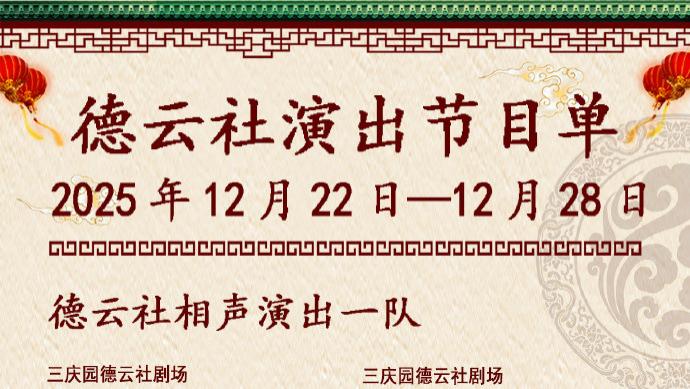 德云社演出节目单

2025 年 12 月 22 日—12 月 28 日

德云社相声演出一队

三庆园德云社剧场

三庆园德云社剧场